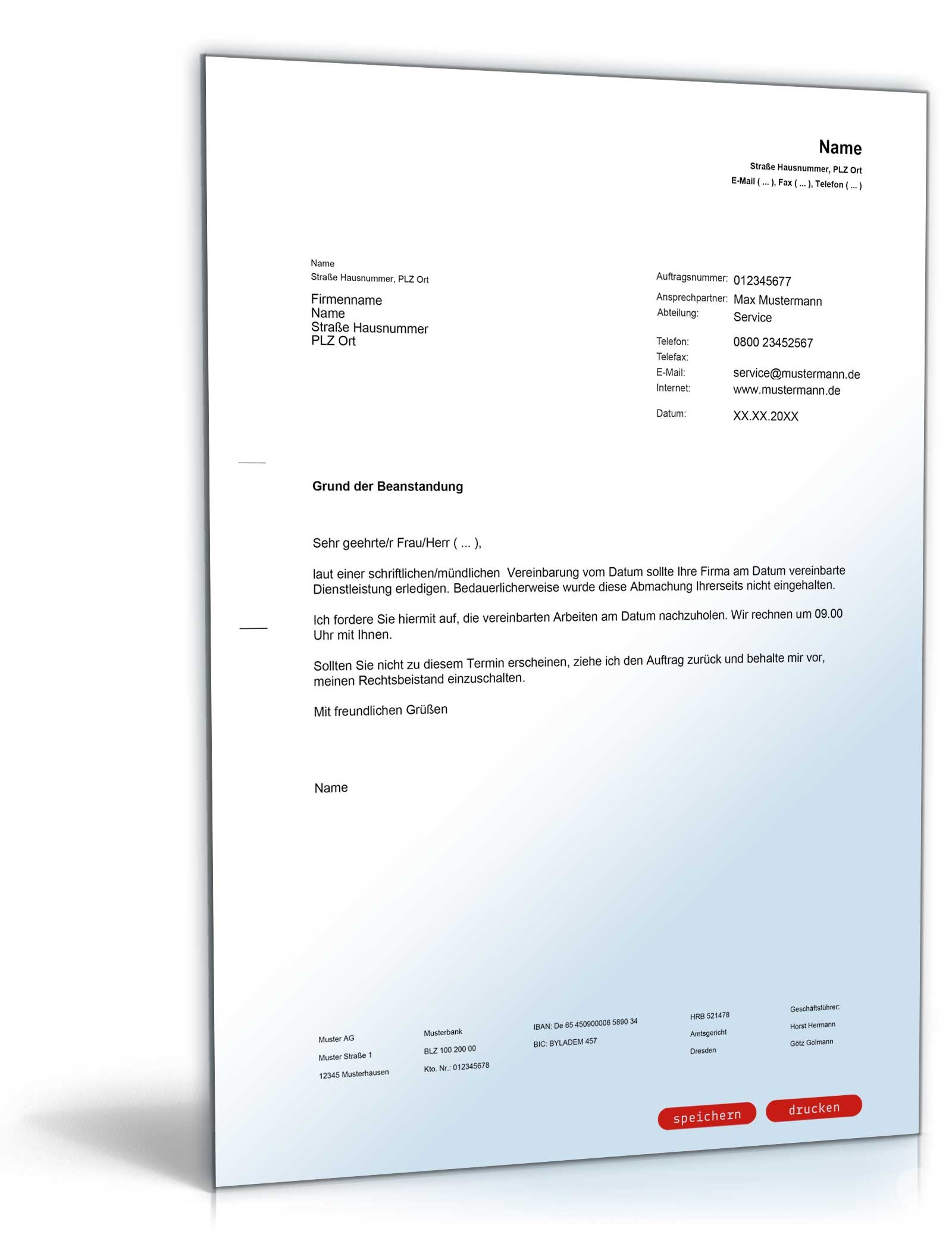 Name
Straße Hausnummer, PLZ Ort
E-Mail ( ... ), Fax ( ... ), Telefon ( ... )

Name
Straße Hausnummer, PLZ Ort

Firmenname
Name
Straße Hausnummer
PLZ Ort

Auftragsnummer: 012345677
Ansprechpartner: Max Mustermann
Abteilung: Service

Telefon: 0800 23452567
Telefax:
E-Mail: service@mustermann.de
Internet: www.mustermann.de

Datum: XX.XX.20XX

Grund der Beanstandung

Sehr geehrte/r Frau/Herr ( ... ),

laut einer schriftlichen/mündlichen Vereinbarung vom Datum sollte Ihre Firma am Datum vereinbarte Dienstleistung erledigen. Bedauerlicherweise wurde diese Abmachung Ihrerseits nicht eingehalten.

Ich fordere Sie hiermit auf, die vereinbarten Arbeiten am Datum nachzuholen. Wir rechnen um 09.00 Uhr mit Ihnen.

Sollten Sie nicht zu diesem Termin erscheinen, ziehe ich den Auftrag zurück und behalte mir vor, meinen Rechtsbeistand einzuschalten.

Mit freundlichen Grüßen

Name

Muster AG
Muster Straße 1
12345 Musterhausen

Musterbank
BLZ 100 200 00
Kto. Nr.: 012345678

IBAN: De 65 450900006 5890 34
BIC: BYLADEM 457

HRB 521478
Amtsgericht
Dresden

Geschäftsführer:
Horst Hermann
Götz Golmann

speichern
drucken